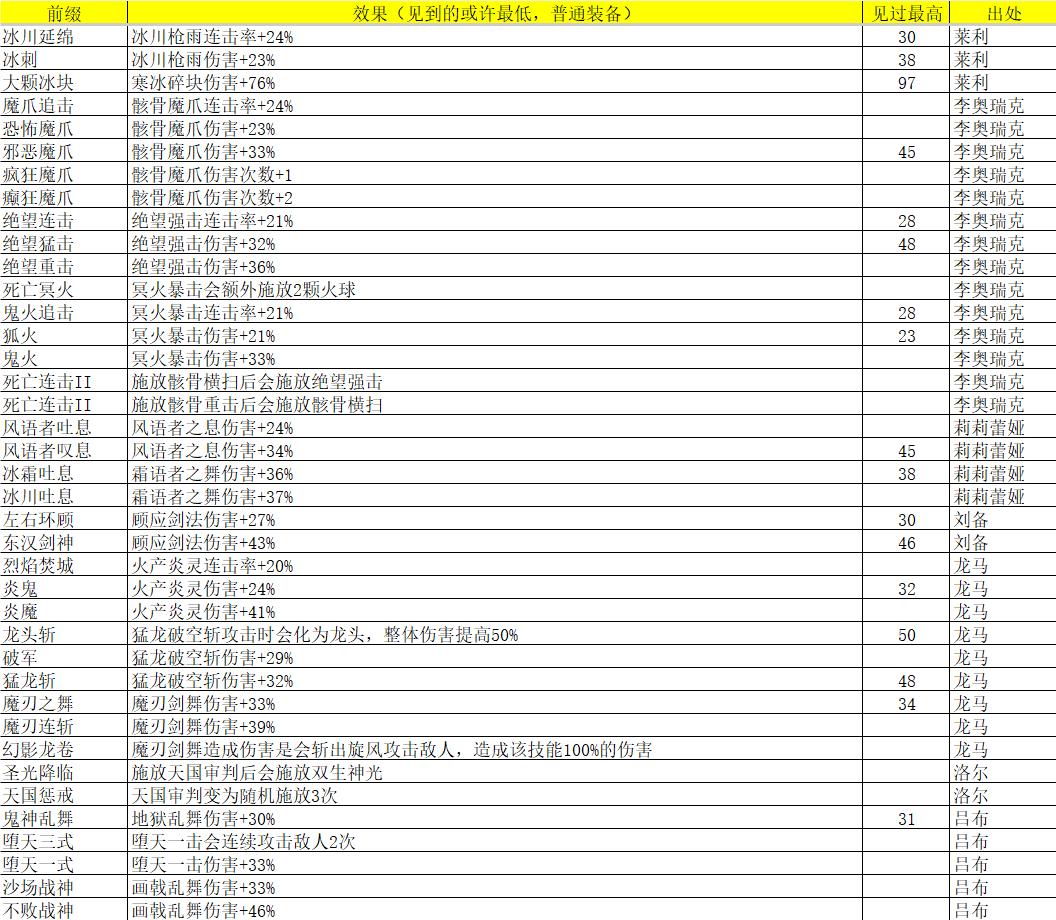 | 前缀 | 效果（见到的或许最低，普通装备） | 见过最高 | 出处 |
|---|---|---|---|
| 冰川延绵 | 冰川枪雨连击率+24% | 30 | 莱利 |
| 冰刺 | 冰川枪雨伤害+23% | 38 | 莱利 |
| 大颗冰块 | 寒冰碎块伤害+76% | 97 | 莱利 |
| 魔爪追击 | 骸骨魔爪连击率+24% | | 李奥瑞克 |
| 恐怖魔爪 | 骸骨魔爪伤害+23% | | 李奥瑞克 |
| 邪恶魔爪 | 骸骨魔爪伤害+33% | 45 | 李奥瑞克 |
| 疯狂魔爪 | 骸骨魔爪伤害次数+1 | | 李奥瑞克 |
| 癫狂魔爪 | 骸骨魔爪伤害次数+2 | | 李奥瑞克 |
| 绝望连击 | 绝望强击连击率+21% | 28 | 李奥瑞克 |
| 绝望猛击 | 绝望强击伤害+32% | 48 | 李奥瑞克 |
| 绝望重击 | 绝望强击伤害+36% | | 李奥瑞克 |
| 死亡冥火 | 冥火暴击会额外施放2颗火球 | | 李奥瑞克 |
| 鬼火追击 | 冥火暴击连击率+21% | 28 | 李奥瑞克 |
| 狐火 | 冥火暴击伤害+21% | 23 | 李奥瑞克 |
| 鬼火 | 冥火暴击伤害+33% | | 李奥瑞克 |
| 死亡连击II | 施放骸骨横扫后会施放绝望强击 | | 李奥瑞克 |
| 死亡连击II | 施放骸骨重击后会施放骸骨横扫 | | 李奥瑞克 |
| 风语者吐息 | 风语者之息伤害+24% | | 莉莉蕾娅 |
| 风语者叹息 | 风语者之息伤害+34% | 45 | 莉莉蕾娅 |
| 冰霜吐息 | 霜语者之舞伤害+36% | 38 | 莉莉蕾娅 |
| 冰川吐息 | 霜语者之舞伤害+37% | | 莉莉蕾娅 |
| 左右环顾 | 顾应剑法伤害+27% | 30 | 刘备 |
| 东汉剑神 | 顾应剑法伤害+43% | 46 | 刘备 |
| 烈焰焚城 | 火产炎灵连击率+20% | | 龙马 |
| 炎鬼 | 火产炎灵伤害+24% | 32 | 龙马 |
| 炎魔 | 火产炎灵伤害+41% | | 龙马 |
| 龙头斩 | 猛龙破空斩攻击时会化为龙头，整体伤害提高50% | 50 | 龙马 |
| 破军 | 猛龙破空斩伤害+29% | | 龙马 |
| 猛龙斩 | 猛龙破空斩伤害+32% | 48 | 龙马 |
| 魔刃之舞 | 魔刃剑舞伤害+33% | 34 | 龙马 |
| 魔刃连斩 | 魔刃剑舞伤害+39% | | 龙马 |
| 幻影龙卷 | 魔刃剑舞造成伤害是会斩出旋风攻击敌人，造成该技能100%的伤害 | | 龙马 |
| 圣光降临 | 施放天国审判后会施放双生神光 | | 洛尔 |
| 天国惩戒 | 天国审判变为随机施放3次 | | 洛尔 |
| 鬼神乱舞 | 地狱乱舞伤害+30% | 31 | 吕布 |
| 堕天三式 | 堕天一击会连续攻击敌人2次 | | 吕布 |
| 堕天一式 | 堕天一击伤害+33% | | 吕布 |
| 沙场战神 | 画戟乱舞伤害+33% | | 吕布 |
| 不败战神 | 画戟乱舞伤害+46% | | 吕布 |